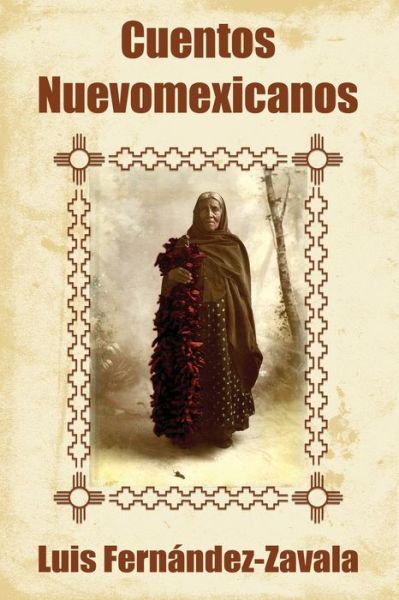 Cuentos Nuevomexicanos

Luis Fernández-Zavala